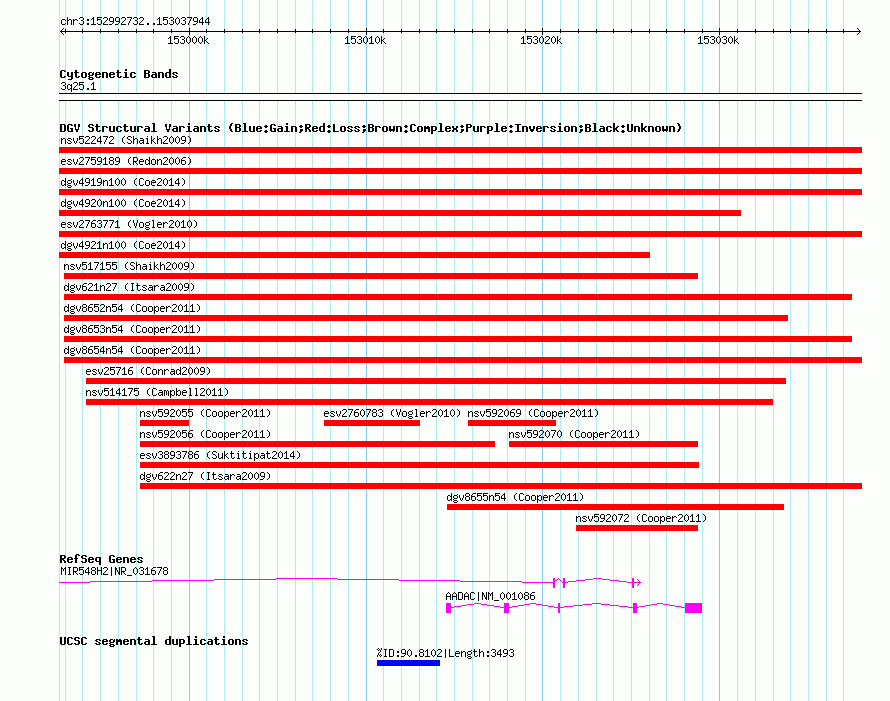 chr3:152992732..153037944

153000k 153010k 153020k 153030k

Cytogenetic Bands
3q25.1

DGV Structural Variants (Blue:Gain;Red:Loss;Brown:Complex;Purple:Inversion;Black:Unknown)
nsv522472 (Shaikh2009)
esv2759189 (Redon2006)
dgv4919n100 (Coe2014)
dgv4920n100 (Coe2014)
esv2763771 (Vogler2010)
dgv4921n100 (Coe2014)
nsv517155 (Shaikh2009)
dgv621n27 (Itsara2009)
dgv8652n54 (Cooper2011)
dgv8653n54 (Cooper2011)
dgv8654n54 (Cooper2011)
esv25716 (Conrad2009)
nsv514175 (Campbell2011)
nsv592055 (Cooper2011)
esv2760783 (Vogler2010)
nsv592069 (Cooper2011)
nsv592056 (Cooper2011)
nsv592070 (Cooper2011)
esv3893786 (Suktitipat2014)
dgv622n27 (Itsara2009)
dgv8655n54 (Cooper2011)
nsv592072 (Cooper2011)

RefSeq Genes
MIR548H2|NR_031678
AADAC|NM_001086

UCSC segmental duplications
%ID:90.8102|Length:3493